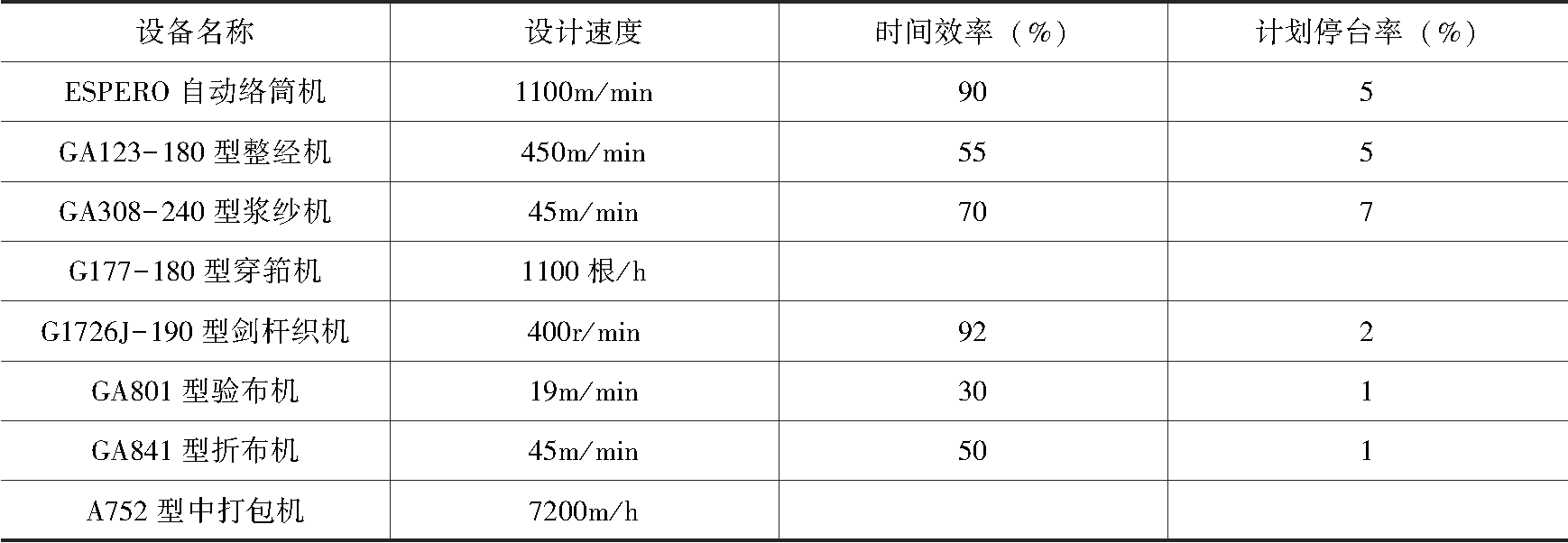 | 设备名称 | 设计速度 | 时间效率（%） | 计划停台率（%） |
|---|---|---|---|
| ESPERO自动络筒机 | 1100m/min | 90 | 5 |
| GA123-180型整经机 | 450m/min | 55 | 5 |
| GA308-240型浆纱机 | 45m/min | 70 | 7 |
| G177-180型穿筘机 | 1100根/h |  |  |
| G1726J-190型剑杆织机 | 400r/min | 92 | 2 |
| GA801型验布机 | 19m/min | 30 | 1 |
| GA841型折布机 | 45m/min | 50 | 1 |
| A752型中打包机 | 7200m/h |  |  |